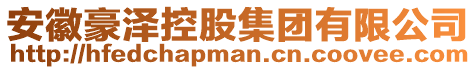 安徽豪泽控股集团有限公司
http://hfedchapman.cn.coovee.com